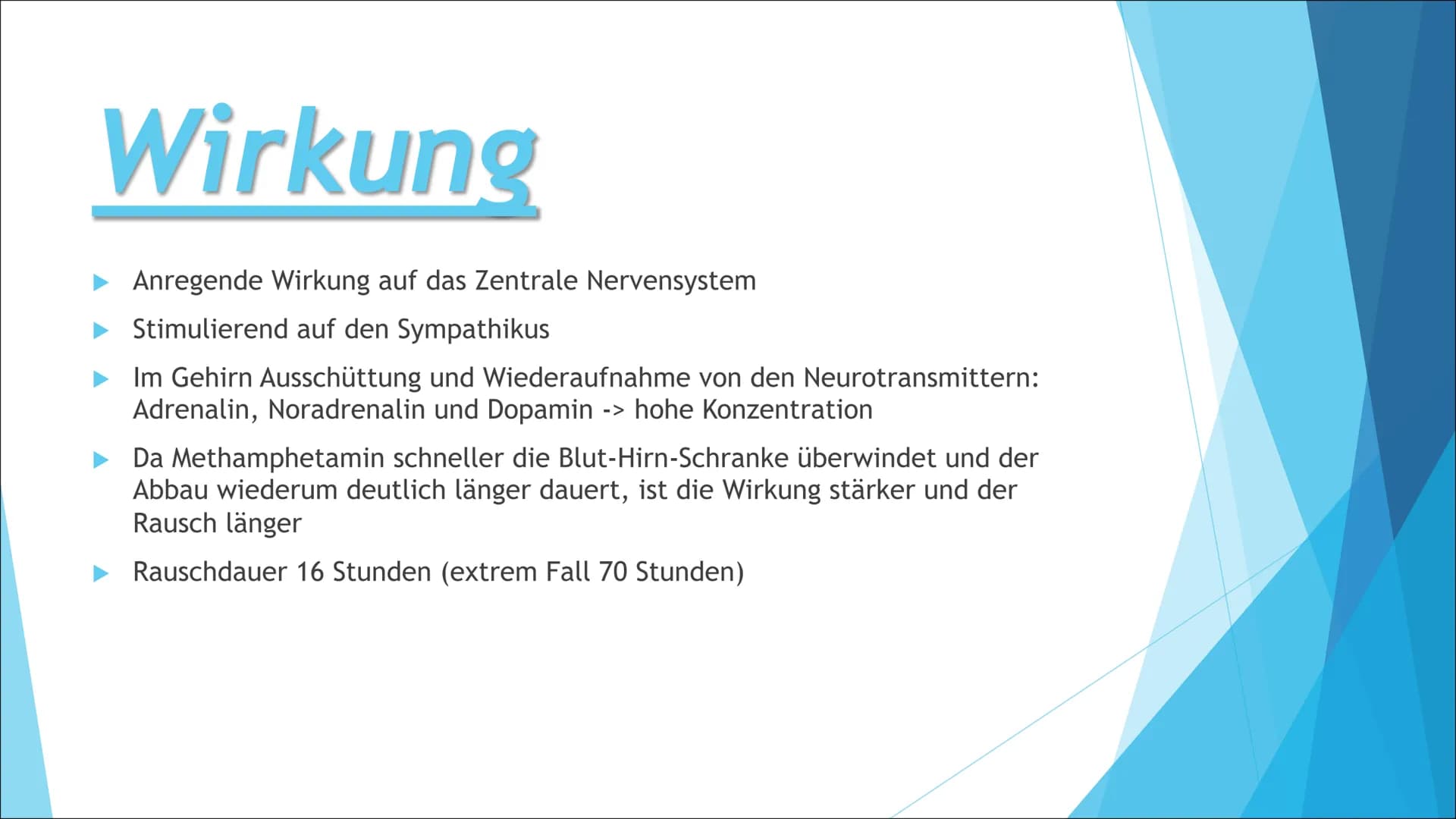 Wirkung

▶ Anregende Wirkung auf das Zentrale Nervensystem

▶ Stimulierend auf den Sympathikus

▶ Im Gehirn Ausschüttung und Wiederaufnahme von den Neurotransmittern: Adrenalin, Noradrenalin und Dopamin -> hohe Konzentration

▶ Da Methamphetamin schneller die Blut-Hirn-Schranke überwindet und der Abbau wiederum deutlich länger dauert, ist die Wirkung stärker und der Rausch länger

▶ Rauschdauer 16 Stunden (extrem Fall 70 Stunden)